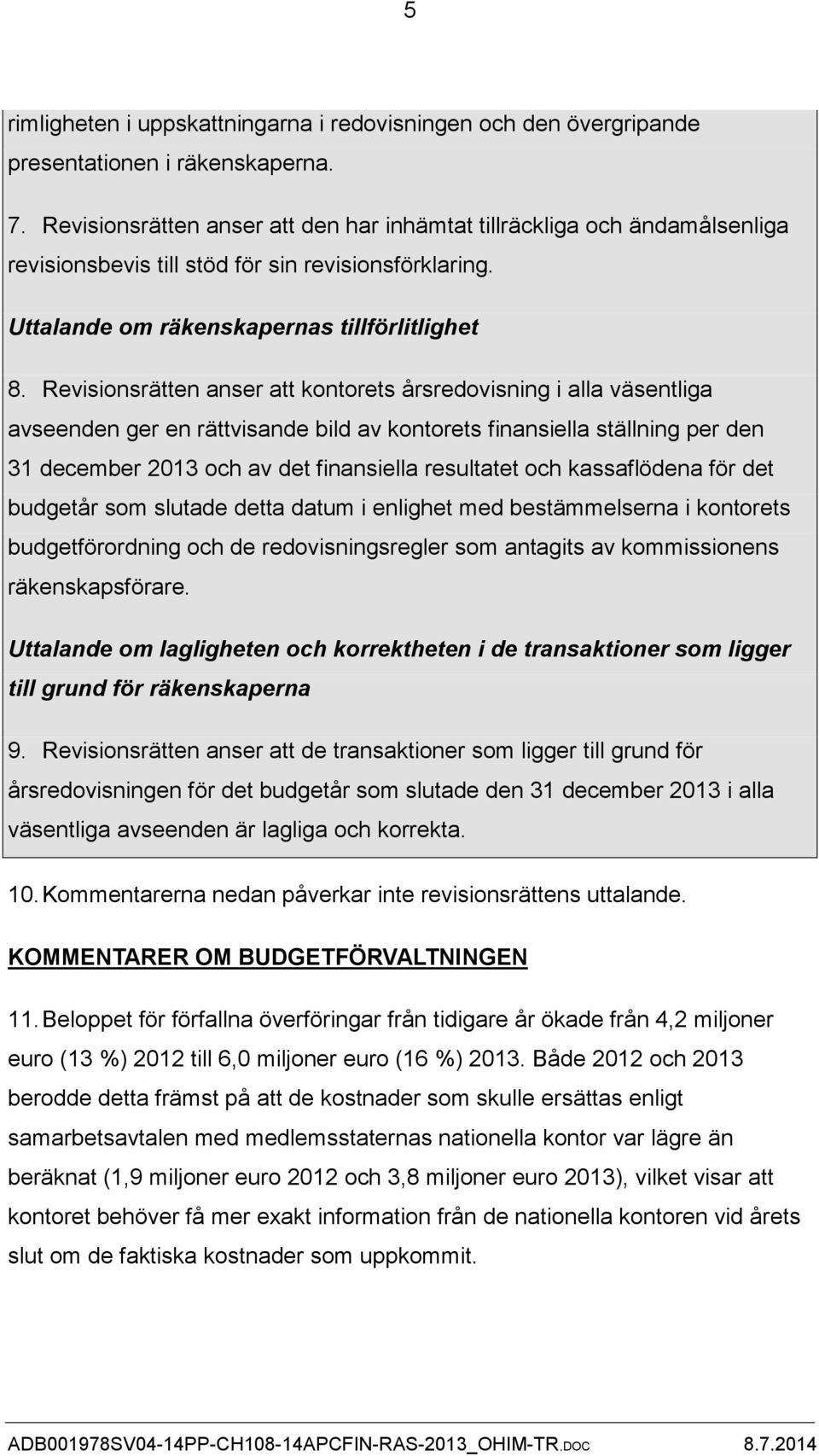 5

rimligheten i uppskattningarna i redovisningen och den övergripande presentationen i räkenskaperna.

7. Revisionsrätten anser att den har inhämtat tillräckliga och ändamålsenliga revisionsbevis till stöd för sin revisionsförklaring.

Uttalande om räkenskapernas tillförlitlighet

8. Revisionsrätten anser att kontorets årsredovisning i alla väsentliga avseenden ger en rättvisande bild av kontorets finansiella ställning per den 31 december 2013 och av det finansiella resultatet och kassaflödena för det budgetår som slutade detta datum i enlighet med bestämmelserna i kontorets budgetförordning och de redovisningsregler som antagits av kommissionens räkenskapsförare.

Uttalande om lagligheten och korrektheten i de transaktioner som ligger till grund för räkenskaperna

9. Revisionsrätten anser att de transaktioner som ligger till grund för årsredovisningen för det budgetår som slutade den 31 december 2013 i alla väsentliga avseenden är lagliga och korrekta.

10. Kommentarerna nedan påverkar inte revisionsrättens uttalande.

KOMMENTARER OM BUDGETFÖRVALTNINGEN

11. Beloppet för förfallna överföringar från tidigare år ökade från 4,2 miljoner euro (13 %) 2012 till 6,0 miljoner euro (16 %) 2013. Både 2012 och 2013 berodde detta främst på att de kostnader som skulle ersättas enligt samarbetsavtalen med medlemsstaternas nationella kontor var lägre än beräknat (1,9 miljoner euro 2012 och 3,8 miljoner euro 2013), vilket visar att kontoret behöver få mer exakt information från de nationella kontoren vid årets slut om de faktiska kostnader som uppkommit.

ADB001978SV04-14PP-CH108-14APCFIN-RAS-2013_OHIM-TR.DOC 8.7.2014